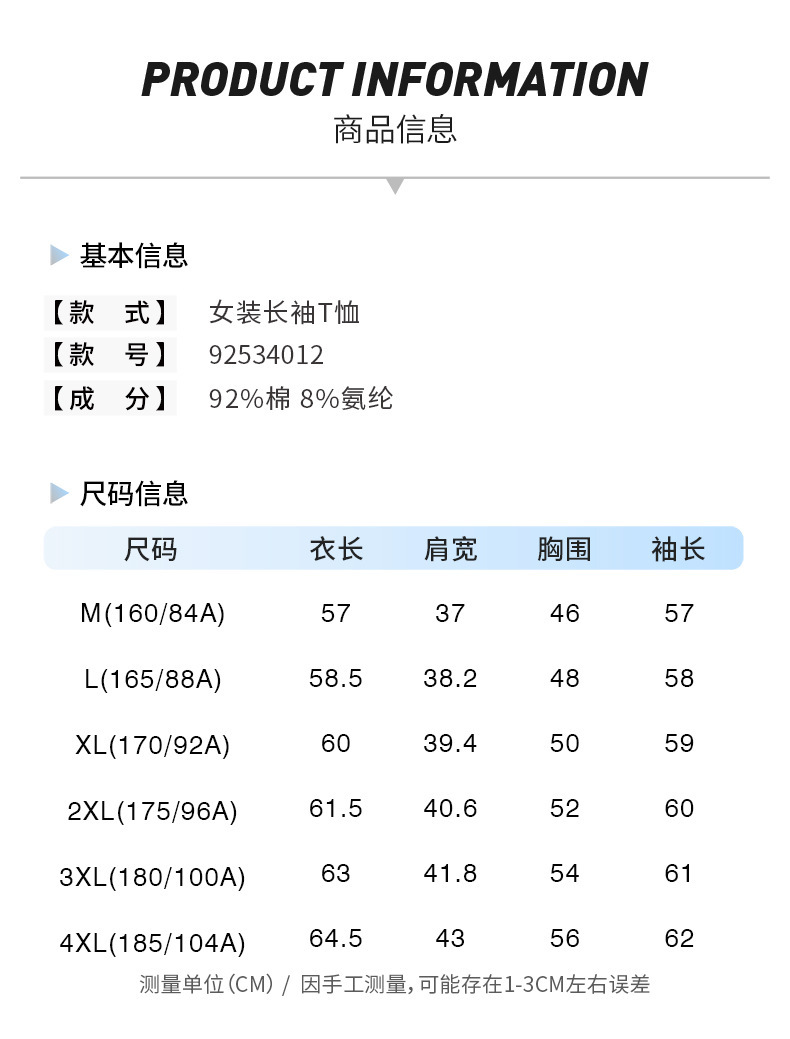 PRODUCT INFORMATION
商品信息

基本信息

【款　式】 女装长袖T恤
【款　号】 92534012
【成　分】 92%棉 8%氨纶

尺码信息

| 尺码 | 衣长 | 肩宽 | 胸围 | 袖长 |
|---|---|---|---|---|
| M(160/84A) | 57 | 37 | 46 | 57 |
| L(165/88A) | 58.5 | 38.2 | 48 | 58 |
| XL(170/92A) | 60 | 39.4 | 50 | 59 |
| 2XL(175/96A) | 61.5 | 40.6 | 52 | 60 |
| 3XL(180/100A) | 63 | 41.8 | 54 | 61 |
| 4XL(185/104A) | 64.5 | 43 | 56 | 62 |

测量单位(CM) / 因手工测量，可能存在1-3CM左右误差